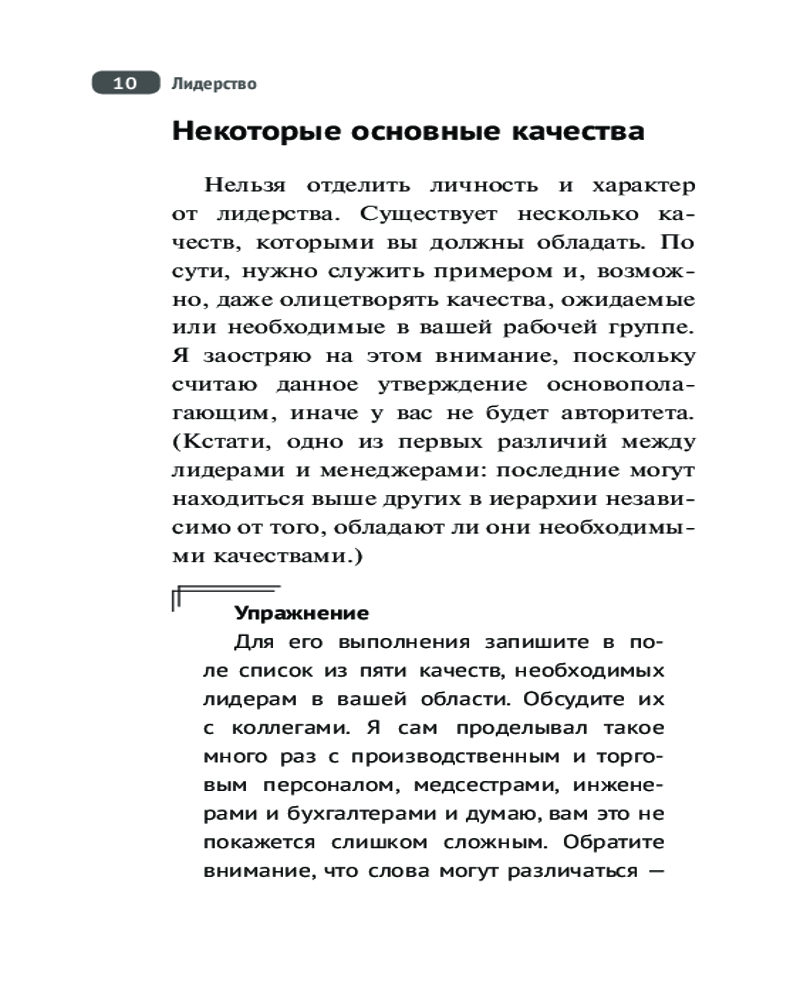 10 Лидерство

Некоторые основные качества

Нельзя отделить личность и характер от лидерства. Существует несколько качеств, которыми вы должны обладать. По сути, нужно служить примером и, возможно, даже олицетворять качества, ожидаемые или необходимые в вашей рабочей группе. Я заостряю на этом внимание, поскольку считаю данное утверждение основополагающим, иначе у вас не будет авторитета. (Кстати, одно из первых различий между лидерами и менеджерами: последние могут находиться выше других в иерархии независимо от того, обладают ли они необходимыми качествами.)

Упражнение

Для его выполнения запишите в поле список из пяти качеств, необходимых лидерам в вашей области. Обсудите их с коллегами. Я сам проделывал такое много раз с производственным и торговым персоналом, медсестрами, инженерами и бухгалтерами и думаю, вам это не покажется слишком сложным. Обратите внимание, что слова могут различаться —